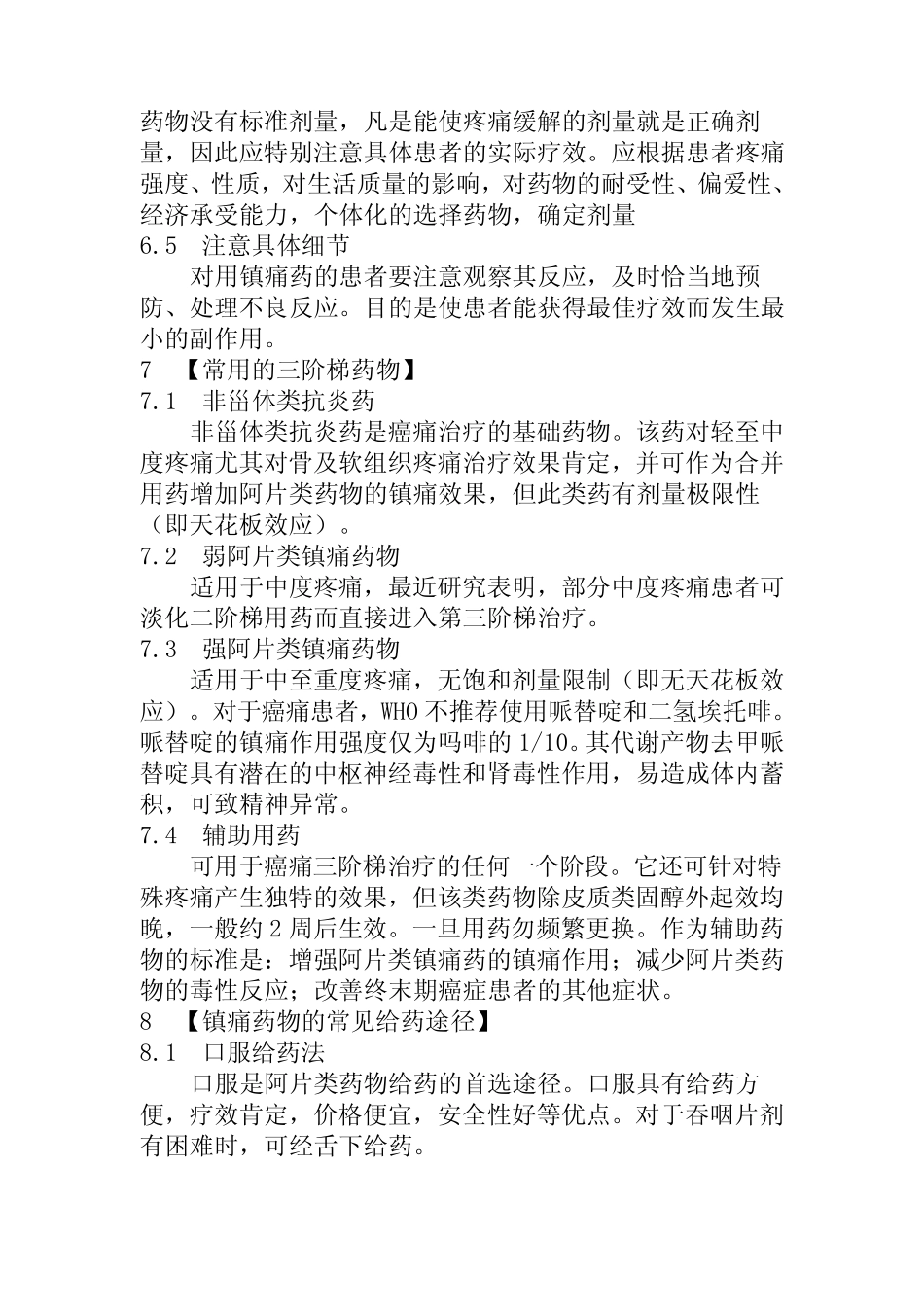 药物没有标准剂量，凡是能使疼痛缓解的剂量就是正确剂量，因此应特别注意具体患者的实际疗效。应根据患者疼痛强度、性质，对生活质量的影响，对药物的耐受性、偏爱性、经济承受能力，个体化的选择药物，确定剂量

6.5 注意具体细节

对用镇痛药的患者要注意观察其反应，及时恰当地预防、处理不良反应。目的是使患者能获得最佳疗效而发生最小的副作用。

7 【常用的三阶梯药物】

7.1 非甾体类抗炎药

非甾体类抗炎药是癌痛治疗的基础药物。该药对轻至中度疼痛尤其对骨及软组织疼痛治疗效果肯定，并可作为合并用药增加阿片类药物的镇痛效果，但此类药有剂量极限性（即天花板效应）。

7.2 弱阿片类镇痛药物

适用于中度疼痛，最近研究表明，部分中度疼痛患者可淡化二阶梯用药而直接进入第三阶梯治疗。

7.3 强阿片类镇痛药物

适用于中至重度疼痛，无饱和剂量限制（即无天花板效应）。对于癌痛患者，WHO 不推荐使用哌替啶和二氢埃托啡。哌替啶的镇痛作用强度仅为吗啡的 1/10。其代谢产物去甲哌替啶具有潜在的中枢神经毒性和肾毒性作用，易造成体内蓄积，可致精神异常。

7.4 辅助用药

可用于癌痛三阶梯治疗的任何一个阶段。它还可针对特殊疼痛产生独特的效果，但该类药物除皮质类固醇外起效均晚，一般约 2 周后生效。一旦用药勿频繁更换。作为辅助药物的标准是：增强阿片类镇痛药的镇痛作用；减少阿片类药物的毒性反应；改善终末期癌症患者的其他症状。

8 【镇痛药物的常见给药途径】

8.1 口服给药法

口服是阿片类药物给药的首选途径。口服具有给药方便，疗效肯定，价格便宜，安全性好等优点。对于吞咽片剂有困难时，可经舌下给药。